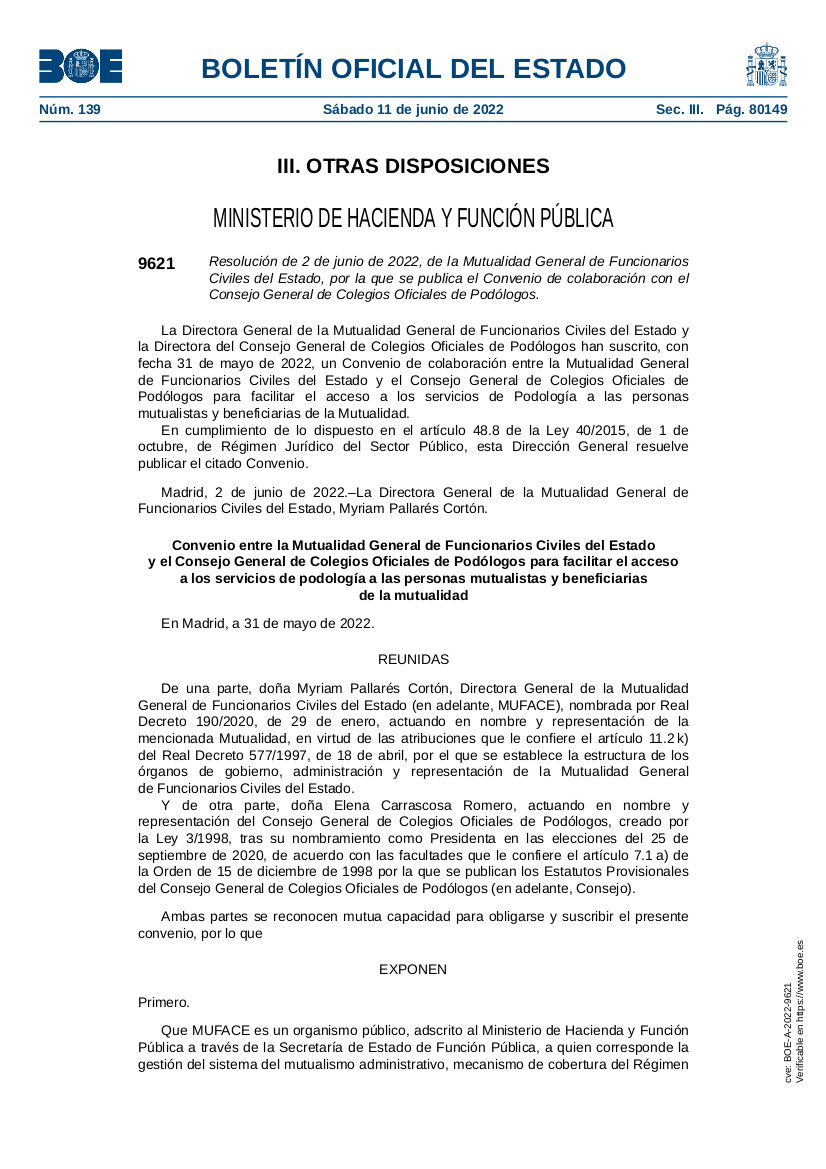 BOE

BOLETÍN OFICIAL DEL ESTADO

Núm. 139 Sábado 11 de junio de 2022 Sec. III. Pág. 80149

III. OTRAS DISPOSICIONES

MINISTERIO DE HACIENDA Y FUNCIÓN PÚBLICA

9621 Resolución de 2 de junio de 2022, de la Mutualidad General de Funcionarios Civiles del Estado, por la que se publica el Convenio de colaboración con el Consejo General de Colegios Oficiales de Podólogos.

La Directora General de la Mutualidad General de Funcionarios Civiles del Estado y la Directora del Consejo General de Colegios Oficiales de Podólogos han suscrito, con fecha 31 de mayo de 2022, un Convenio de colaboración entre la Mutualidad General de Funcionarios Civiles del Estado y el Consejo General de Colegios Oficiales de Podólogos para facilitar el acceso a los servicios de Podología a las personas mutualistas y beneficiarias de la Mutualidad.

En cumplimiento de lo dispuesto en el artículo 48.8 de la Ley 40/2015, de 1 de octubre, de Régimen Jurídico del Sector Público, esta Dirección General resuelve publicar el citado Convenio.

Madrid, 2 de junio de 2022.–La Directora General de la Mutualidad General de Funcionarios Civiles del Estado, Myriam Pallarés Cortón.

Convenio entre la Mutualidad General de Funcionarios Civiles del Estado y el Consejo General de Colegios Oficiales de Podólogos para facilitar el acceso a los servicios de podología a las personas mutualistas y beneficiarias de la mutualidad

En Madrid, a 31 de mayo de 2022.

REUNIDAS

De una parte, doña Myriam Pallarés Cortón, Directora General de la Mutualidad General de Funcionarios Civiles del Estado (en adelante, MUFACE), nombrada por Real Decreto 190/2020, de 29 de enero, actuando en nombre y representación de la mencionada Mutualidad, en virtud de las atribuciones que le confiere el artículo 11.2 k) del Real Decreto 577/1997, de 18 de abril, por el que se establece la estructura de los órganos de gobierno, administración y representación de la Mutualidad General de Funcionarios Civiles del Estado.

Y de otra parte, doña Elena Carrascosa Romero, actuando en nombre y representación del Consejo General de Colegios Oficiales de Podólogos, creado por la Ley 3/1998, tras su nombramiento como Presidenta en las elecciones del 25 de septiembre de 2020, de acuerdo con las facultades que le confiere el artículo 7.1 a) de la Orden de 15 de diciembre de 1998 por la que se publican los Estatutos Provisionales del Consejo General de Colegios Oficiales de Podólogos (en adelante, Consejo).

Ambas partes se reconocen mutua capacidad para obligarse y suscribir el presente convenio, por lo que

EXPONEN

Primero.

Que MUFACE es un organismo público, adscrito al Ministerio de Hacienda y Función Pública a través de la Secretaría de Estado de Función Pública, a quien corresponde la gestión del sistema del mutualismo administrativo, mecanismo de cobertura del Régimen

cve: BOE-A-2022-9621
Verificable en https://www.boe.es